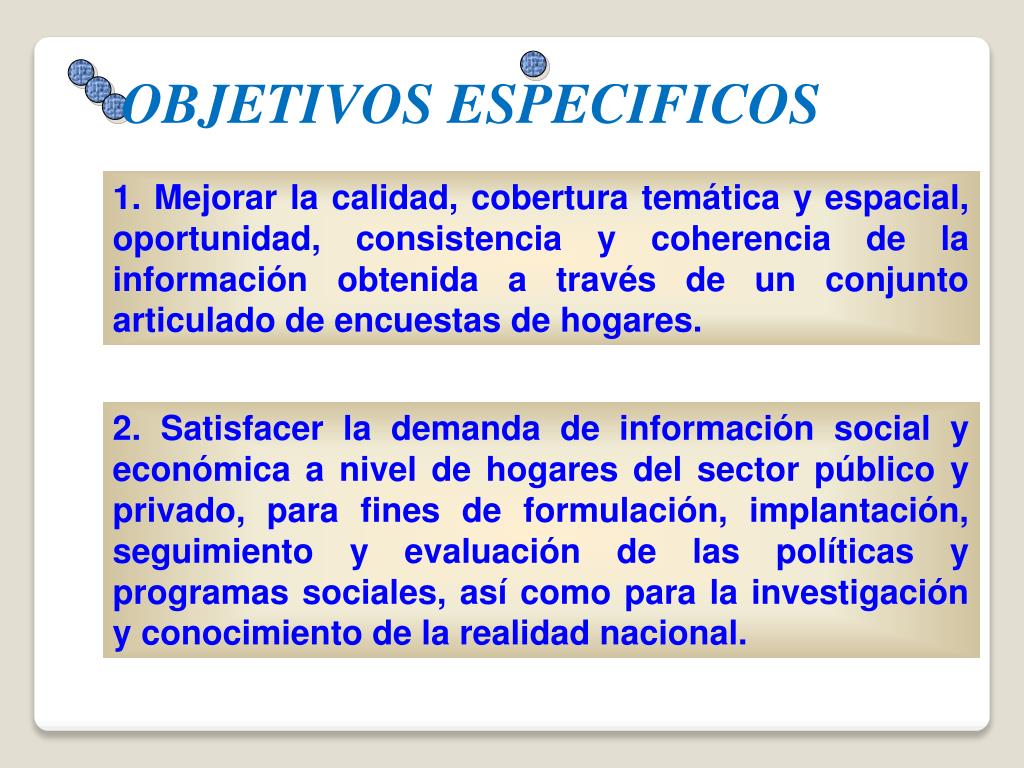 OBJETIVOS ESPECIFICOS

1. Mejorar la calidad, cobertura temática y espacial, oportunidad, consistencia y coherencia de la información obtenida a través de un conjunto articulado de encuestas de hogares.

2. Satisfacer la demanda de información social y económica a nivel de hogares del sector público y privado, para fines de formulación, implantación, seguimiento y evaluación de las políticas y programas sociales, así como para la investigación y conocimiento de la realidad nacional.